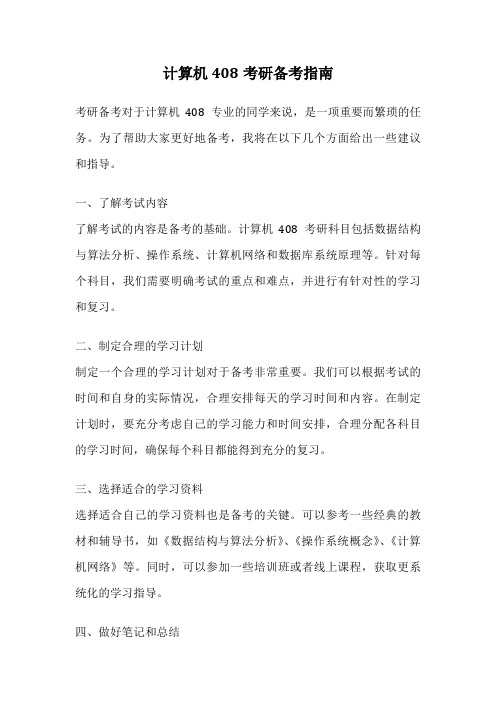 计算机 408 考研备考指南

考研备考对于计算机 408 专业的同学来说，是一项重要而繁琐的任务。为了帮助大家更好地备考，我将在以下几个方面给出一些建议和指导。

一、了解考试内容
了解考试的内容是备考的基础。计算机 408 考研科目包括数据结构与算法分析、操作系统、计算机网络和数据库系统原理等。针对每个科目，我们需要明确考试的重点和难点，并进行有针对性的学习和复习。

二、制定合理的学习计划
制定一个合理的学习计划对于备考非常重要。我们可以根据考试的时间和自身的实际情况，合理安排每天的学习时间和内容。在制定计划时，要充分考虑自己的学习能力和时间安排，合理分配各科目的学习时间，确保每个科目都能得到充分的复习。

三、选择适合的学习资料
选择适合自己的学习资料也是备考的关键。可以参考一些经典的教材和辅导书，如《数据结构与算法分析》、《操作系统概念》、《计算机网络》等。同时，可以参加一些培训班或者线上课程，获取更系统化的学习指导。

四、做好笔记和总结